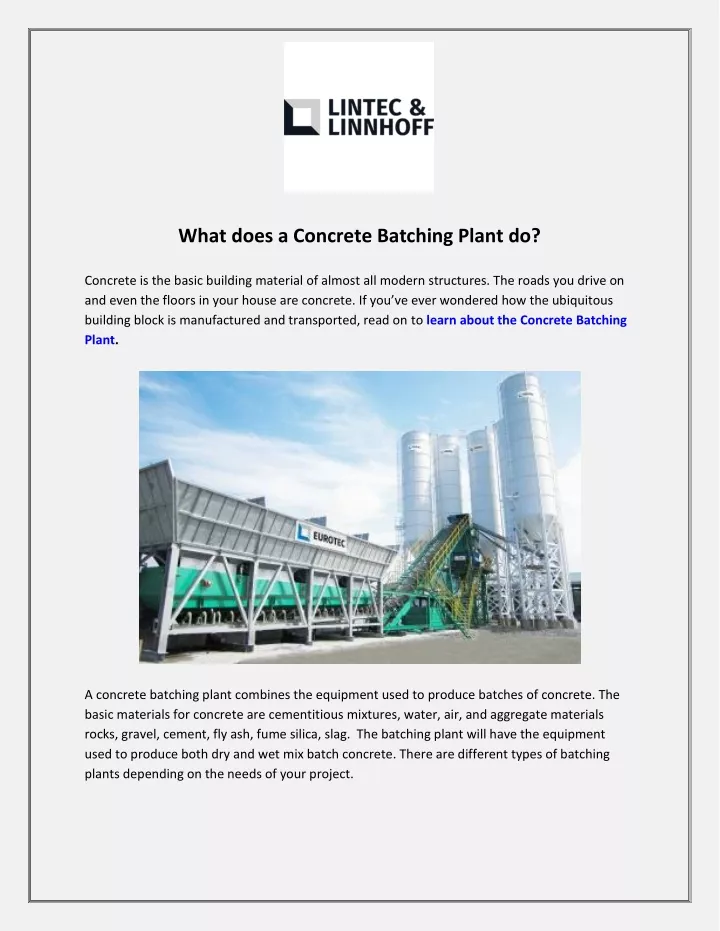 LINTEC & LINNHOFF

What does a Concrete Batching Plant do?

Concrete is the basic building material of almost all modern structures. The roads you drive on and even the floors in your house are concrete. If you've ever wondered how the ubiquitous building block is manufactured and transported, read on to learn about the Concrete Batching Plant.

EUROTEC

A concrete batching plant combines the equipment used to produce batches of concrete. The basic materials for concrete are cementitious mixtures, water, air, and aggregate materials rocks, gravel, cement, fly ash, fume silica, slag. The batching plant will have the equipment used to produce both dry and wet mix batch concrete. There are different types of batching plants depending on the needs of your project.